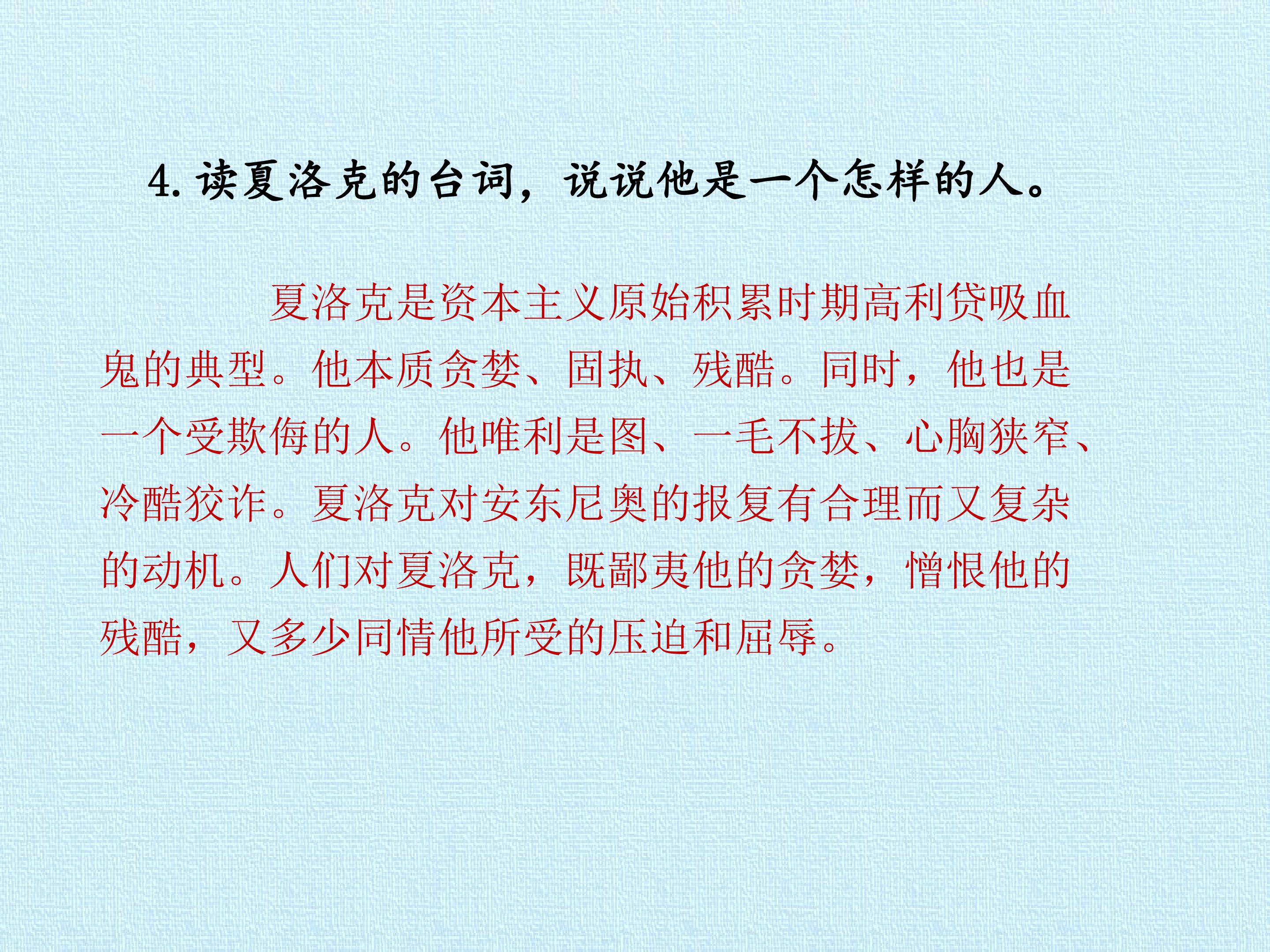 4.读夏洛克的台词，说说他是一个怎样的人。

夏洛克是资本主义原始积累时期高利贷吸血鬼的典型。他本质贪婪、固执、残酷。同时，他也是一个受欺侮的人。他唯利是图、一毛不拔、心胸狭窄、冷酷狡诈。夏洛克对安东尼奥的报复有合理而又复杂的动机。人们对夏洛克，既鄙夷他的贪婪，憎恨他的残酷，又多少同情他所受的压迫和屈辱。